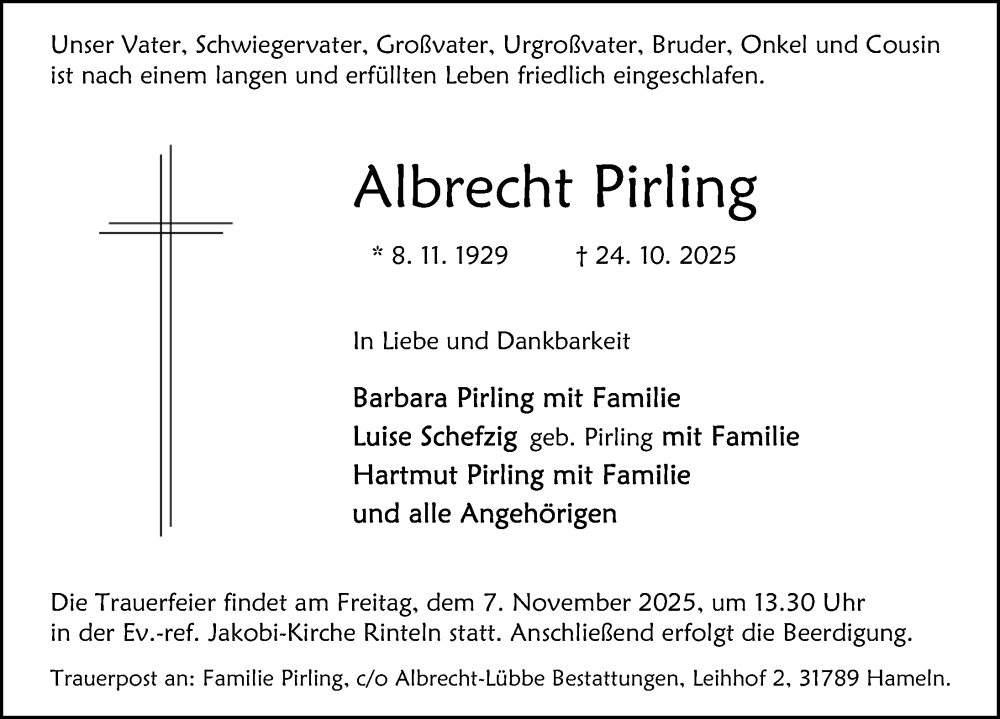 Unser Vater, Schwiegervater, Großvater, Urgroßvater, Bruder, Onkel und Cousin ist nach einem langen und erfüllten Leben friedlich eingeschlafen.

Albrecht Pirling

* 8. 11. 1929 † 24. 10. 2025

In Liebe und Dankbarkeit

Barbara Pirling mit Familie
Luise Schefzig geb. Pirling mit Familie
Hartmut Pirling mit Familie
und alle Angehörigen

Die Trauerfeier findet am Freitag, dem 7. November 2025, um 13.30 Uhr in der Ev.-ref. Jakobi-Kirche Rinteln statt. Anschließend erfolgt die Beerdigung.

Trauerpost an: Familie Pirling, c/o Albrecht-Lübbe Bestattungen, Leihhof 2, 31789 Hameln.